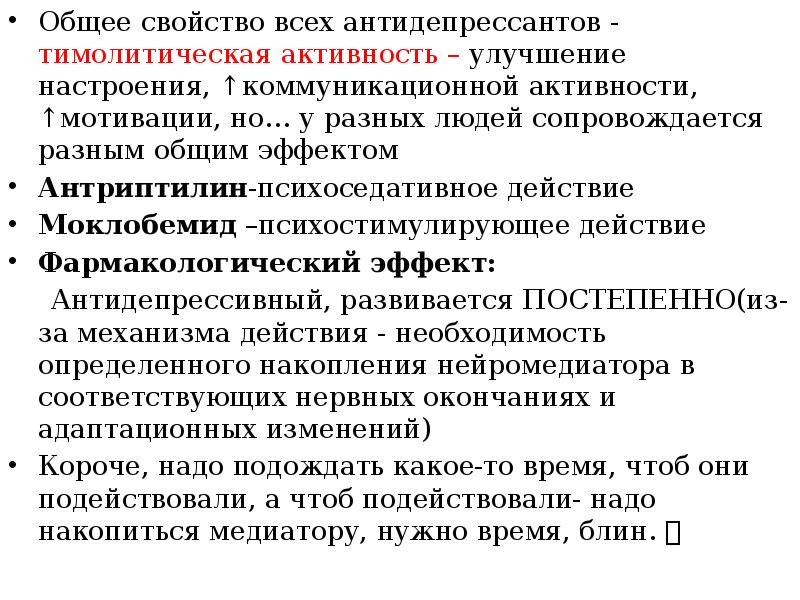 • Общее свойство всех антидепрессантов - тимолитическая активность – улучшение настроения, ↑коммуникационной активности, ↑мотивации, но… у разных людей сопровождается разным общим эффектом
• Антриптилин-психоседативное действие
• Моклобемид –психостимулирующее действие
• Фармакологический эффект:
Антидепрессивный, развивается ПОСТЕПЕННО(из-за механизма действия - необходимость определенного накопления нейромедиатора в соответствующих нервных окончаниях и адаптационных изменений)
• Короче, надо подождать какое-то время, чтоб они подействовали, а чтоб подействовали- надо накопиться медиатору, нужно время, блин.